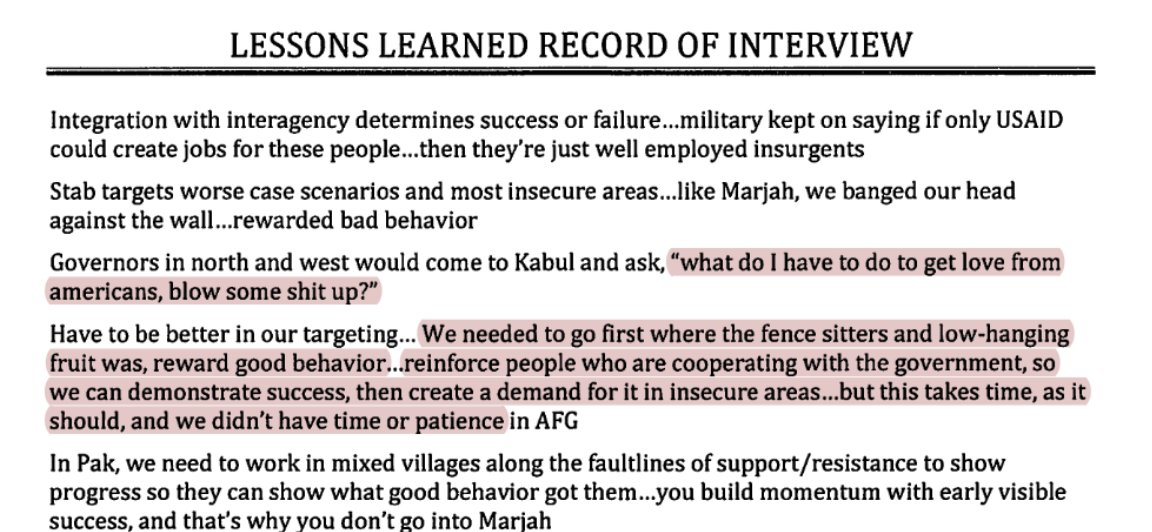 LESSONS LEARNED RECORD OF INTERVIEW

Integration with interagency determines success or failure…military kept on saying if only USAID could create jobs for these people…then they're just well employed insurgents

Stab targets worse case scenarios and most insecure areas…like Marjah, we banged our head against the wall…rewarded bad behavior

Governors in north and west would come to Kabul and ask, "what do I have to do to get love from americans, blow some shit up?"

Have to be better in our targeting… We needed to go first where the fence sitters and low-hanging fruit was, reward good behavior…reinforce people who are cooperating with the government, so we can demonstrate success, then create a demand for it in insecure areas…but this takes time, as it should, and we didn't have time or patience in AFG

In Pak, we need to work in mixed villages along the faultlines of support/resistance to show progress so they can show what good behavior got them…you build momentum with early visible success, and that's why you don't go into Marjah